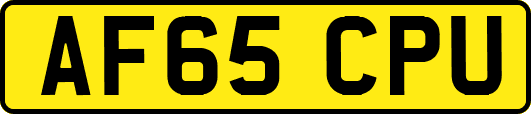 AF65 CPU